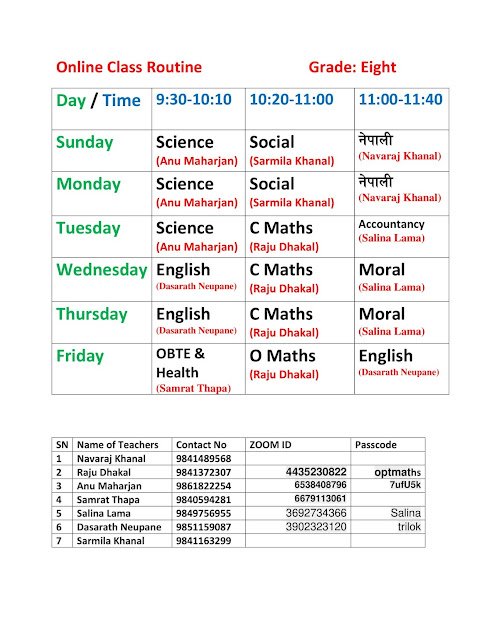 Online Class Routine Grade: Eight

| Day / Time | 9:30-10:10 | 10:20-11:00 | 11:00-11:40 |
|---|---|---|---|
| Sunday | Science (Anu Maharjan) | Social (Sarmila Khanal) | नेपाली (Navaraj Khanal) |
| Monday | Science (Anu Maharjan) | Social (Sarmila Khanal) | नेपाली (Navaraj Khanal) |
| Tuesday | Science (Anu Maharjan) | C Maths (Raju Dhakal) | Accountancy (Salina Lama) |
| Wednesday | English (Dasarath Neupane) | C Maths (Raju Dhakal) | Moral (Salina Lama) |
| Thursday | English (Dasarath Neupane) | C Maths (Raju Dhakal) | Moral (Salina Lama) |
| Friday | OBTE & Health (Samrat Thapa) | O Maths (Raju Dhakal) | English (Dasarath Neupane) |

| SN | Name of Teachers | Contact No | ZOOM ID | Passcode |
|---|---|---|---|---|
| 1 | Navaraj Khanal | 9841489568 | | |
| 2 | Raju Dhakal | 9841372307 | 4435230822 | optmaths |
| 3 | Anu Maharjan | 9861822254 | 6538408796 | 7ufU5k |
| 4 | Samrat Thapa | 9840594281 | 6679113061 | |
| 5 | Salina Lama | 9849756955 | 3692734366 | Salina |
| 6 | Dasarath Neupane | 9851159087 | 3902323120 | trilok |
| 7 | Sarmila Khanal | 9841163299 | | |